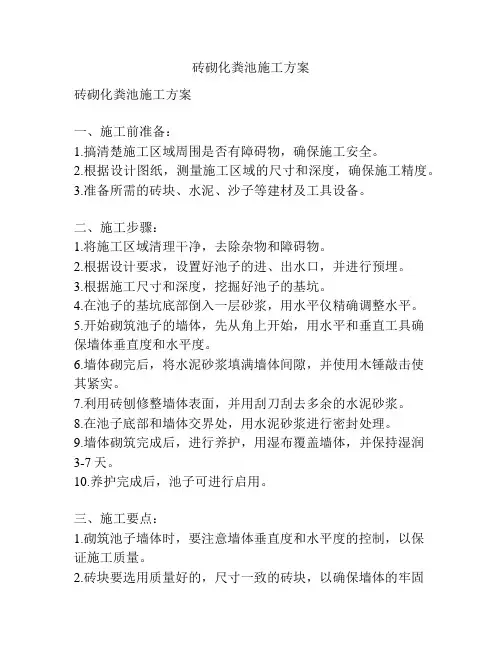 砖砌化粪池施工方案

砖砌化粪池施工方案

一、施工前准备：
1.搞清楚施工区域周围是否有障碍物，确保施工安全。
2.根据设计图纸，测量施工区域的尺寸和深度，确保施工精度。
3.准备所需的砖块、水泥、沙子等建材及工具设备。

二、施工步骤：
1.将施工区域清理干净，去除杂物和障碍物。
2.根据设计要求，设置好池子的进、出水口，并进行预埋。
3.根据施工尺寸和深度，挖掘好池子的基坑。
4.在池子的基坑底部倒入一层砂浆，用水平仪精确调整水平。
5.开始砌筑池子的墙体，先从角上开始，用水平和垂直工具确保墙体垂直度和水平度。
6.墙体砌完后，将水泥砂浆填满墙体间隙，并使用木锤敲击使其紧实。
7.利用砖刨修整墙体表面，并用刮刀刮去多余的水泥砂浆。
8.在池子底部和墙体交界处，用水泥砂浆进行密封处理。
9.墙体砌筑完成后，进行养护，用湿布覆盖墙体，并保持湿润3-7天。
10.养护完成后，池子可进行启用。

三、施工要点：
1.砌筑池子墙体时，要注意墙体垂直度和水平度的控制，以保证施工质量。
2.砖块要选用质量好的，尺寸一致的砖块，以确保墙体的牢固